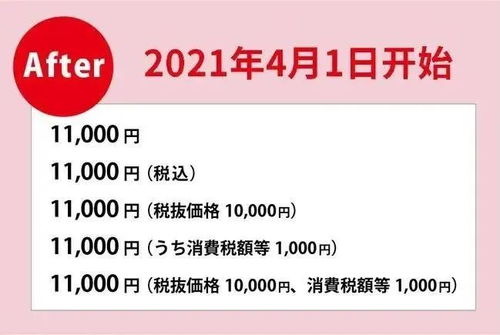 After

2021年4月1日开始

11,000円

11,000円（税込）

11,000円（税抜価格 10,000円）

11,000円（うち消費税額等 1,000円）

11,000円（税抜価格 10,000円、消費税額等 1,000円）